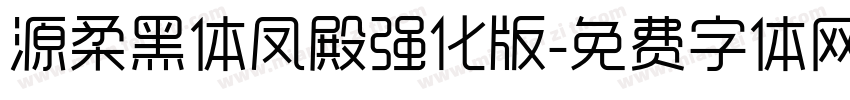 源柔黑体凤殿强化版-免费字体网